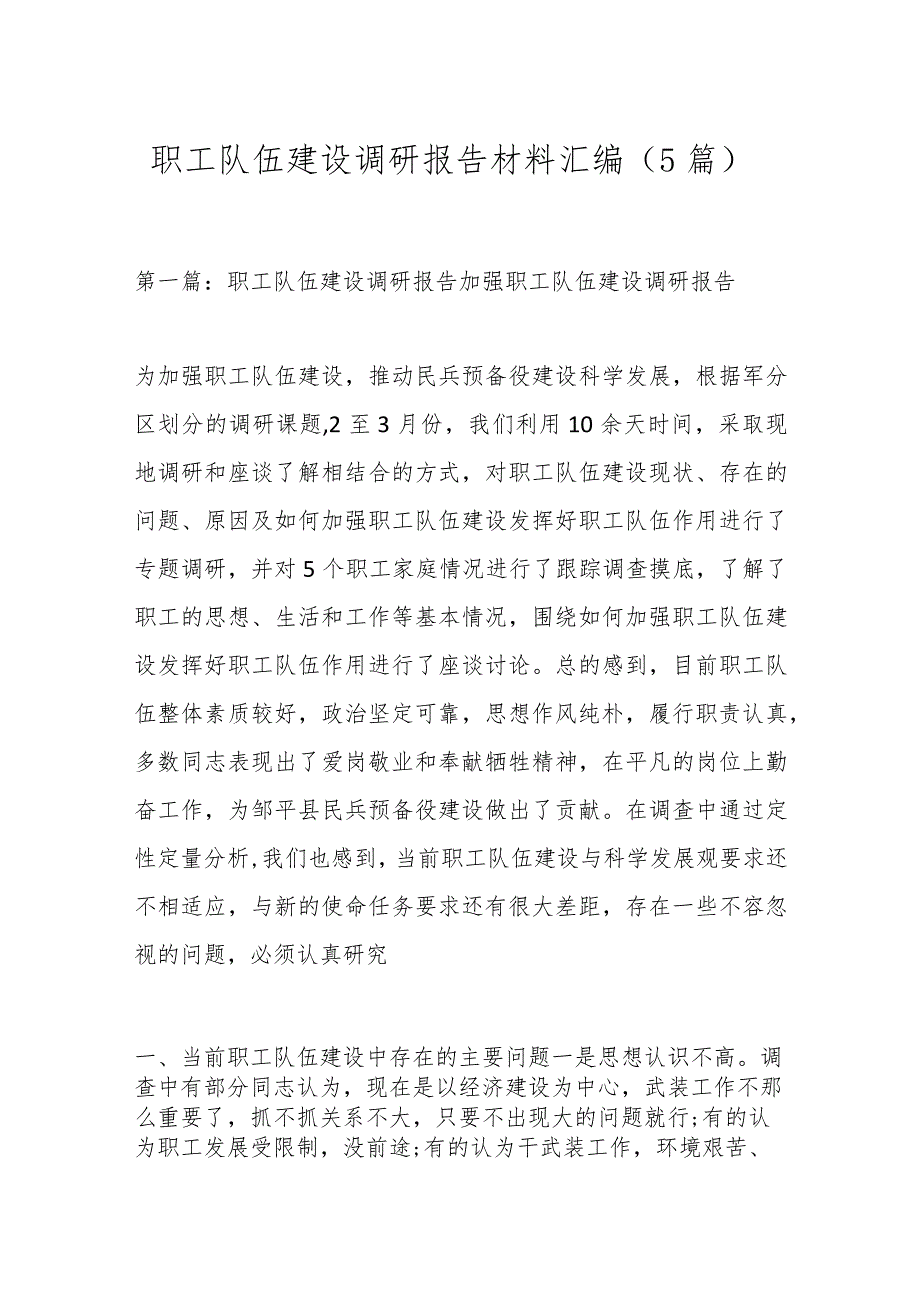 职工队伍建设调研报告材料汇编（5篇）

第一篇：职工队伍建设调研报告加强职工队伍建设调研报告

为加强职工队伍建设，推动民兵预备役建设科学发展，根据军分区划分的调研课题,2至3月份，我们利用10余天时间，采取现地调研和座谈了解相结合的方式，对职工队伍建设现状、存在的问题、原因及如何加强职工队伍建设发挥好职工队伍作用进行了专题调研，并对5个职工家庭情况进行了跟踪调查摸底，了解了职工的思想、生活和工作等基本情况，围绕如何加强职工队伍建设发挥好职工队伍作用进行了座谈讨论。总的感到，目前职工队伍整体素质较好，政治坚定可靠，思想作风纯朴，履行职责认真，多数同志表现出了爱岗敬业和奉献牺牲精神，在平凡的岗位上勤奋工作，为邹平县民兵预备役建设做出了贡献。在调查中通过定性定量分析,我们也感到，当前职工队伍建设与科学发展观要求还不相适应，与新的使命任务要求还有很大差距，存在一些不容忽视的问题，必须认真研究

一、当前职工队伍建设中存在的主要问题一是思想认识不高。调查中有部分同志认为，现在是以经济建设为中心，武装工作不那么重要了，抓不抓关系不大，只要不出现大的问题就行;有的认为职工发展受限制，没前途;有的认为干武装工作，环境艰苦、